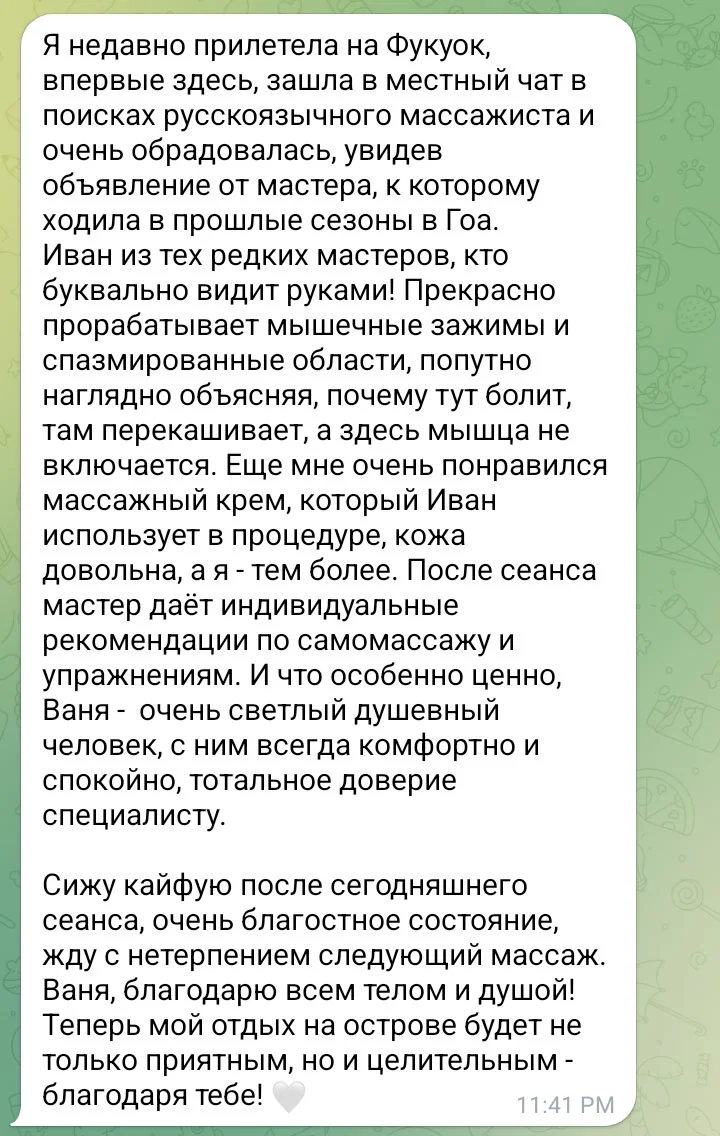 Я недавно прилетела на Фукуок, впервые здесь, зашла в местный чат в поисках русскоязычного массажиста и очень обрадовалась, увидев объявление от мастера, к которому ходила в прошлые сезоны в Гоа.
Иван из тех редких мастеров, кто буквально видит руками! Прекрасно прорабатывает мышечные зажимы и спазмированные области, попутно наглядно объясняя, почему тут болит, там перекашивает, а здесь мышца не включается. Еще мне очень понравился массажный крем, который Иван использует в процедуре, кожа довольна, а я - тем более. После сеанса мастер даёт индивидуальные рекомендации по самомассажу и упражнениям. И что особенно ценно, Ваня - очень светлый душевный человек, с ним всегда комфортно и спокойно, тотальное доверие специалисту.

Сижу кайфую после сегодняшнего сеанса, очень благостное состояние, жду с нетерпением следующий массаж. Ваня, благодарю всем телом и душой! Теперь мой отдых на острове будет не только приятным, но и целительным - благодаря тебе! 🤍

11:41 PM